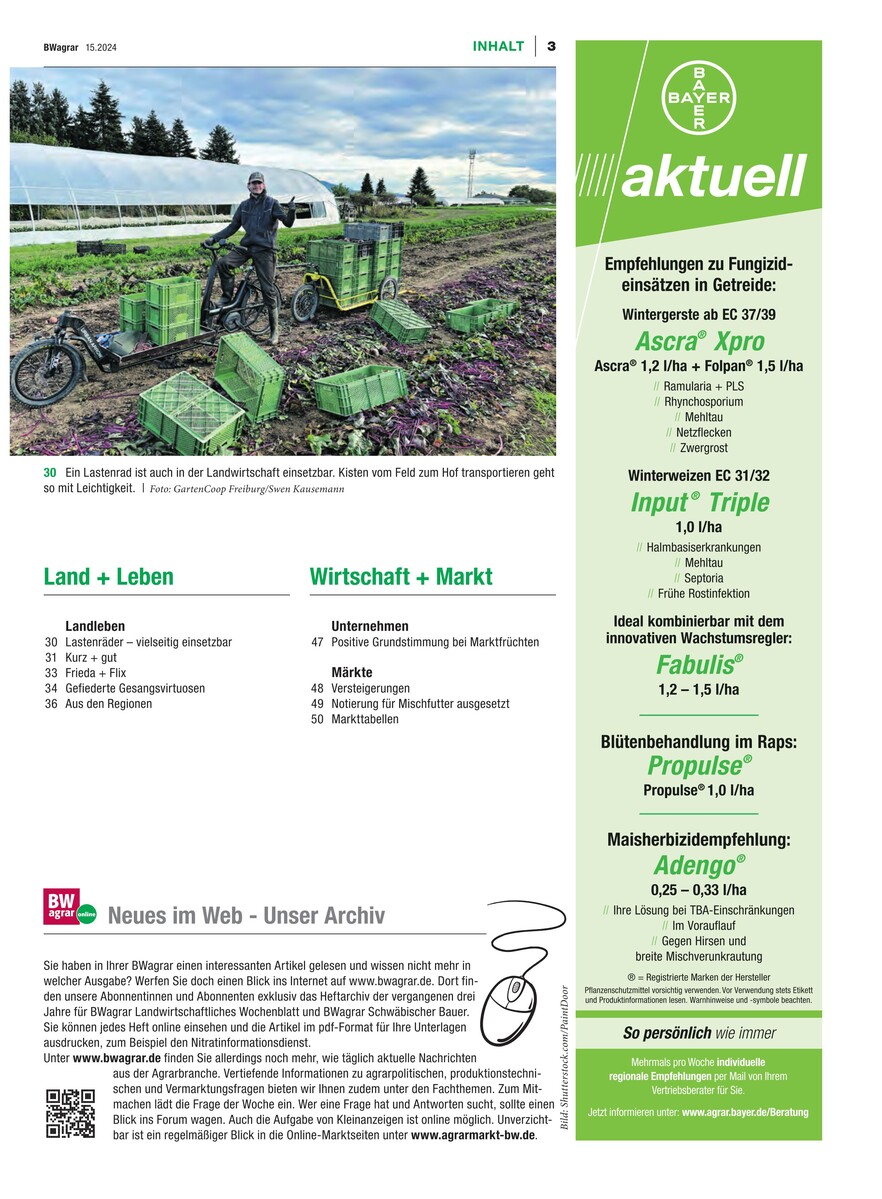 BWagrar 15.2024

INHALT | 3

30 Ein Lastenrad ist auch in der Landwirtschaft einsetzbar. Kisten vom Feld zum Hof transportieren geht so mit Leichtigkeit. | Foto: GartenCoop Freiburg/Swen Kausemann

Land + Leben

Landleben
30 Lastenräder – vielseitig einsetzbar
31 Kurz + gut
33 Frieda + Flix
34 Gefiederte Gesangsvirtuosen
36 Aus den Regionen

Wirtschaft + Markt

Unternehmen
47 Positive Grundstimmung bei Marktfrüchten

Märkte
48 Versteigerungen
49 Notierung für Mischfutter ausgesetzt
50 Markttabellen

BW agrar online

Neues im Web - Unser Archiv

Sie haben in Ihrer BWagrar einen interessanten Artikel gelesen und wissen nicht mehr in welcher Ausgabe? Werfen Sie doch einen Blick ins Internet auf www.bwagrar.de. Dort finden unsere Abonnentinnen und Abonnenten exklusiv das Heftarchiv der vergangenen drei Jahre für BWagrar Landwirtschaftliches Wochenblatt und BWagrar Schwäbischer Bauer. Sie können jedes Heft online einsehen und die Artikel im pdf-Format für Ihre Unterlagen ausdrucken, zum Beispiel den Nitratinformationsdienst.
Unter www.bwagrar.de finden Sie allerdings noch mehr, wie täglich aktuelle Nachrichten aus der Agrarbranche. Vertiefende Informationen zu agrarpolitischen, produktionstechnischen und Vermarktungsfragen bieten wir Ihnen zudem unter den Fachthemen. Zum Mitmachen lädt die Frage der Woche ein. Wer eine Frage hat und Antworten sucht, sollte einen Blick ins Forum wagen. Auch die Aufgabe von Kleinanzeigen ist online möglich. Unverzichtbar ist ein regelmäßiger Blick in die Online-Marktseiten unter www.agrarmarkt-bw.de.

Bild: Shutterstock.com/PaintDoor

BAYER

aktuell

Empfehlungen zu Fungizideinsätzen in Getreide:

Wintergerste ab EC 37/39
Ascra® Xpro
Ascra® 1,2 l/ha + Folpan® 1,5 l/ha
// Ramularia + PLS
// Rhynchosporium
// Mehltau
// Netzflecken
// Zwergrost

Winterweizen EC 31/32
Input® Triple
1,0 l/ha
// Halmbasiserkrankungen
// Mehltau
// Septoria
// Frühe Rostinfektion

Ideal kombinierbar mit dem innovativen Wachstumsregler:
Fabulis®
1,2 – 1,5 l/ha

Blütenbehandlung im Raps:
Propulse®
Propulse® 1,0 l/ha

Maisherbizidempfehlung:
Adengo®
0,25 – 0,33 l/ha
// Ihre Lösung bei TBA-Einschränkungen
// Im Vorauflauf
// Gegen Hirsen und breite Mischverunkrautung

® = Registrierte Marken der Hersteller
Pflanzenschutzmittel vorsichtig verwenden. Vor Verwendung stets Etikett und Produktinformationen lesen. Warnhinweise und -symbole beachten.

So persönlich wie immer

Mehrmals pro Woche individuelle regionale Empfehlungen per Mail von Ihrem Vertriebsberater für Sie.

Jetzt informieren unter: www.agrar.bayer.de/Beratung